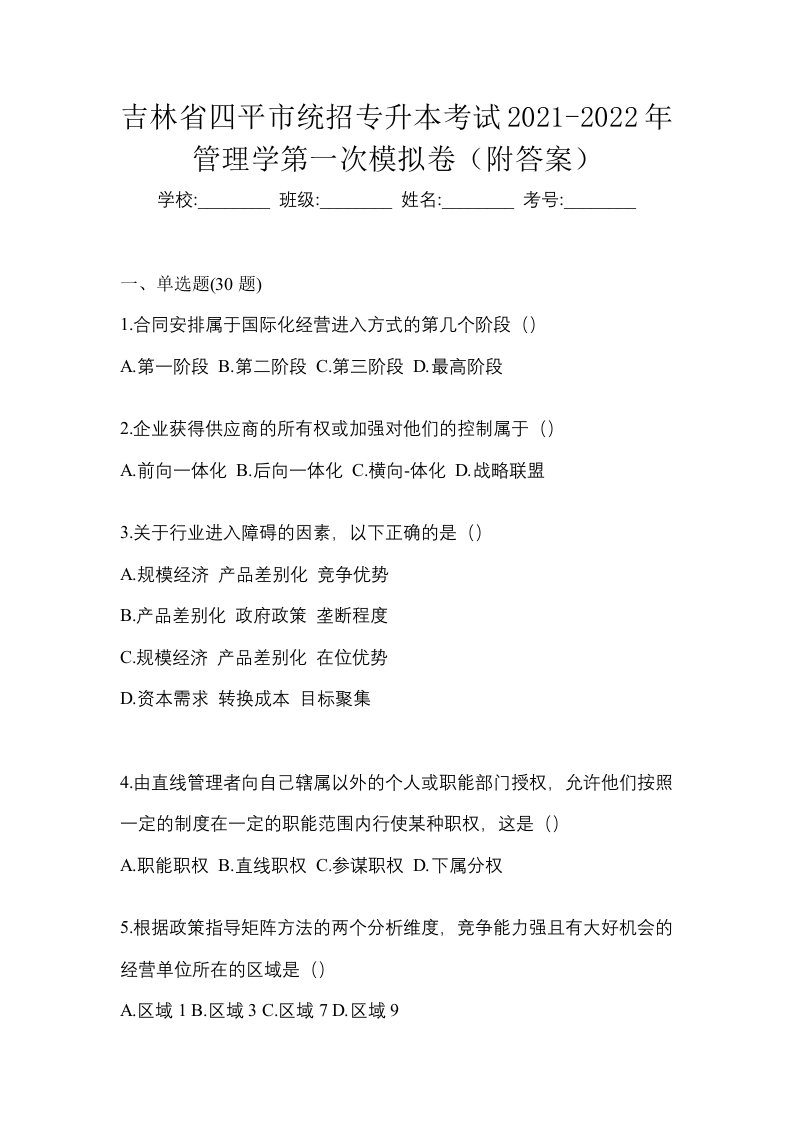 吉林省四平市统招专升本考试2021-2022年管理学第一次模拟卷（附答案）

学校:________ 班级:________ 姓名:________ 考号:________

一、单选题(30 题)

1.合同安排属于国际化经营进入方式的第几个阶段（）

A.第一阶段 B.第二阶段 C.第三阶段 D.最高阶段

2.企业获得供应商的所有权或加强对他们的控制属于（）

A.前向一体化 B.后向一体化 C.横向-体化 D.战略联盟

3.关于行业进入障碍的因素，以下正确的是（）

A.规模经济 产品差别化 竞争优势

B.产品差别化 政府政策 垄断程度

C.规模经济 产品差别化 在位优势

D.资本需求 转换成本 目标聚集

4.由直线管理者向自己辖属以外的个人或职能部门授权，允许他们按照一定的制度在一定的职能范围内行使某种职权，这是（）

A.职能职权 B.直线职权 C.参谋职权 D.下属分权

5.根据政策指导矩阵方法的两个分析维度，竞争能力强且有大好机会的经营单位所在的区域是（）

A.区域 1 B.区域 3 C.区域 7 D.区域 9